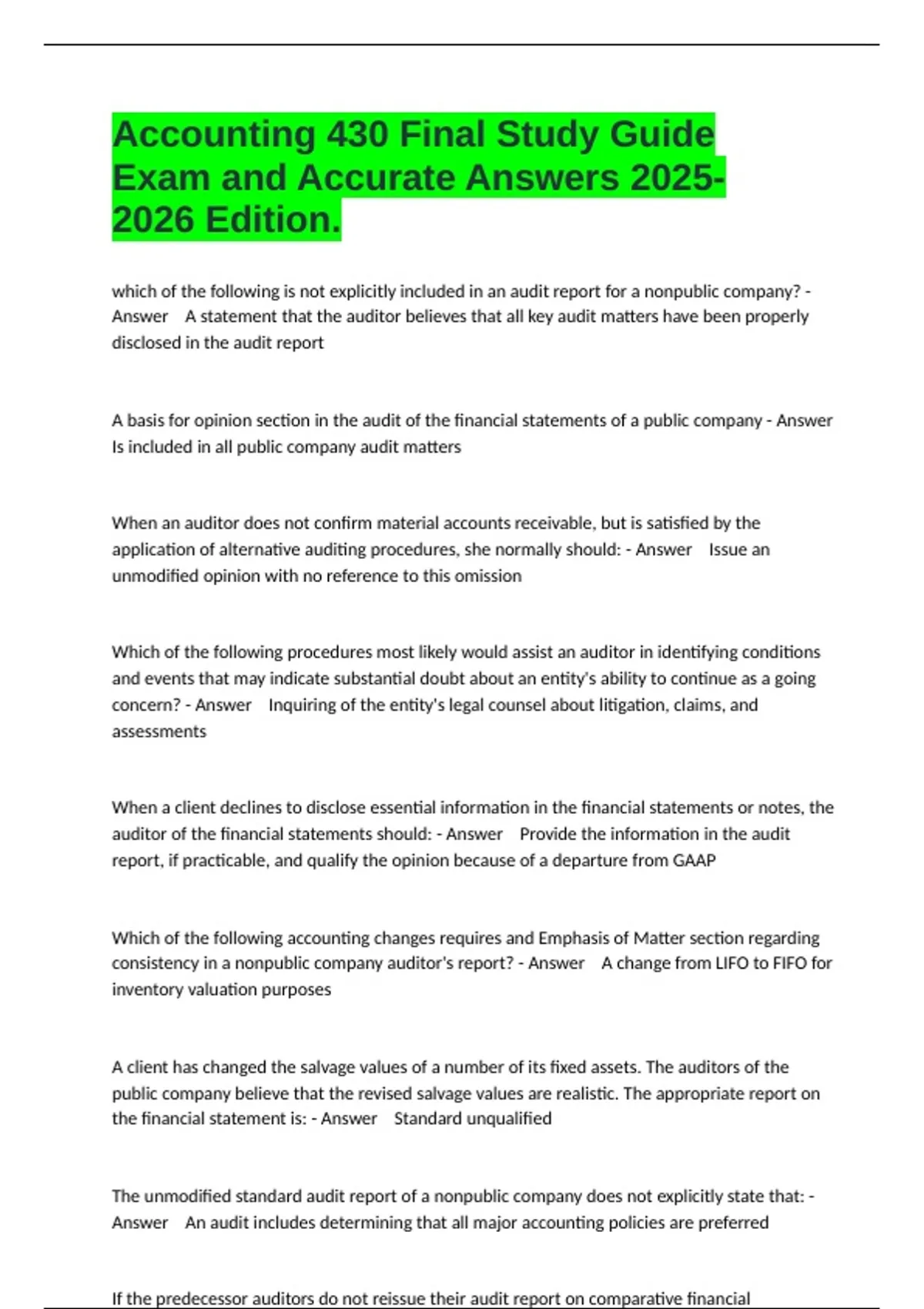 Accounting 430 Final Study Guide Exam and Accurate Answers 2025-2026 Edition.

which of the following is not explicitly included in an audit report for a nonpublic company? - Answer A statement that the auditor believes that all key audit matters have been properly disclosed in the audit report

A basis for opinion section in the audit of the financial statements of a public company - Answer Is included in all public company audit matters

When an auditor does not confirm material accounts receivable, but is satisfied by the application of alternative auditing procedures, she normally should: - Answer Issue an unmodified opinion with no reference to this omission

Which of the following procedures most likely would assist an auditor in identifying conditions and events that may indicate substantial doubt about an entity's ability to continue as a going concern? - Answer Inquiring of the entity's legal counsel about litigation, claims, and assessments

When a client declines to disclose essential information in the financial statements or notes, the auditor of the financial statements should: - Answer Provide the information in the audit report, if practicable, and qualify the opinion because of a departure from GAAP

Which of the following accounting changes requires and Emphasis of Matter section regarding consistency in a nonpublic company auditor's report? - Answer A change from LIFO to FIFO for inventory valuation purposes

A client has changed the salvage values of a number of its fixed assets. The auditors of the public company believe that the revised salvage values are realistic. The appropriate report on the financial statement is: - Answer Standard unqualified

The unmodified standard audit report of a nonpublic company does not explicitly state that: - Answer An audit includes determining that all major accounting policies are preferred

If the predecessor auditors do not reissue their audit report on comparative financial